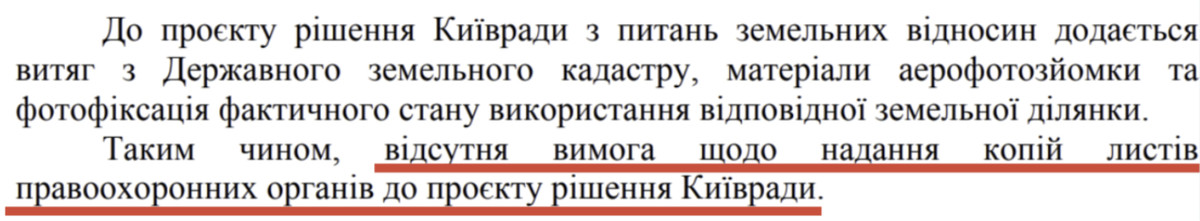 До проєкту рішення Київради з питань земельних відносин додається витяг з Державного земельного кадастру, матеріали аерофотозйомки та фотофіксація фактичного стану використання відповідної земельної ділянки.

Таким чином, відсутня вимога щодо надання копій листів правоохоронних органів до проєкту рішення Київради.